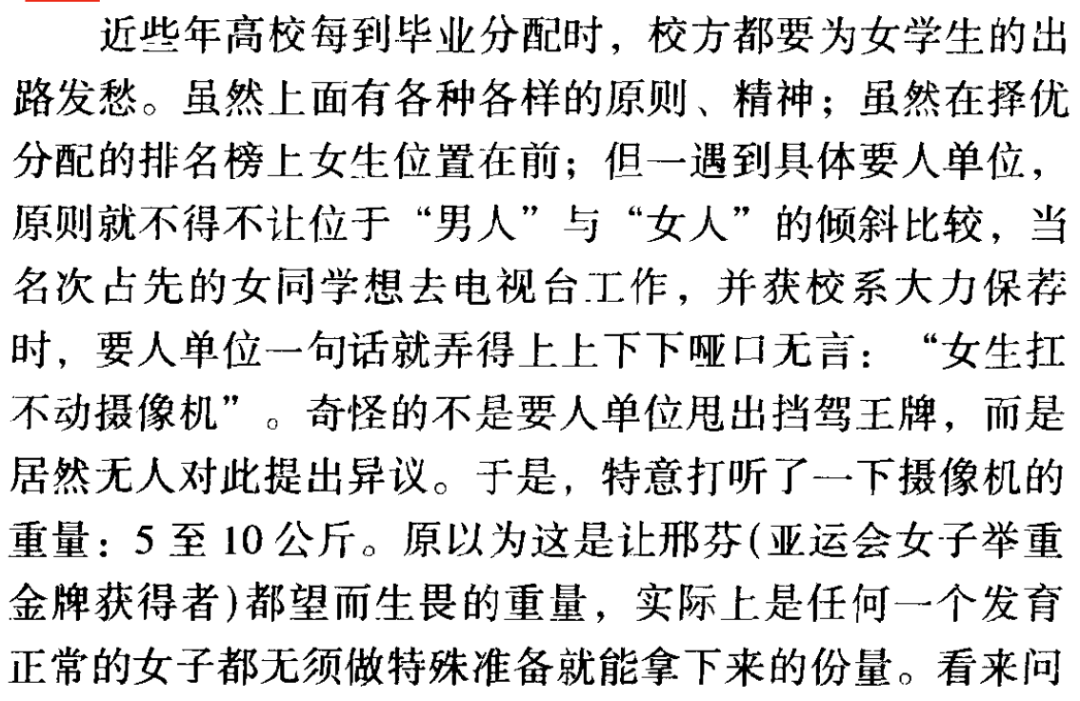 近些年高校每到毕业分配时，校方都要为女学生的出路发愁。虽然上面有各种各样的原则、精神；虽然在择优分配的排名榜上女生位置在前；但一遇到具体要人单位，原则就不得不让位于“男人”与“女人”的倾斜比较，当名次占先的女同学想去电视台工作，并获校系大力保荐时，要人单位一句话就弄得上上下下哑口无言：“女生扛不动摄像机”。奇怪的不是要人单位甩出挡驾王牌，而是居然无人对此提出异议。于是，特意打听了一下摄像机的重量：5至10公斤。原以为这是让邢芬(亚运会女子举重金牌获得者)都望而生畏的重量，实际上是任何一个发育正常的女子都无须做特殊准备就能拿下来的份量。看来问